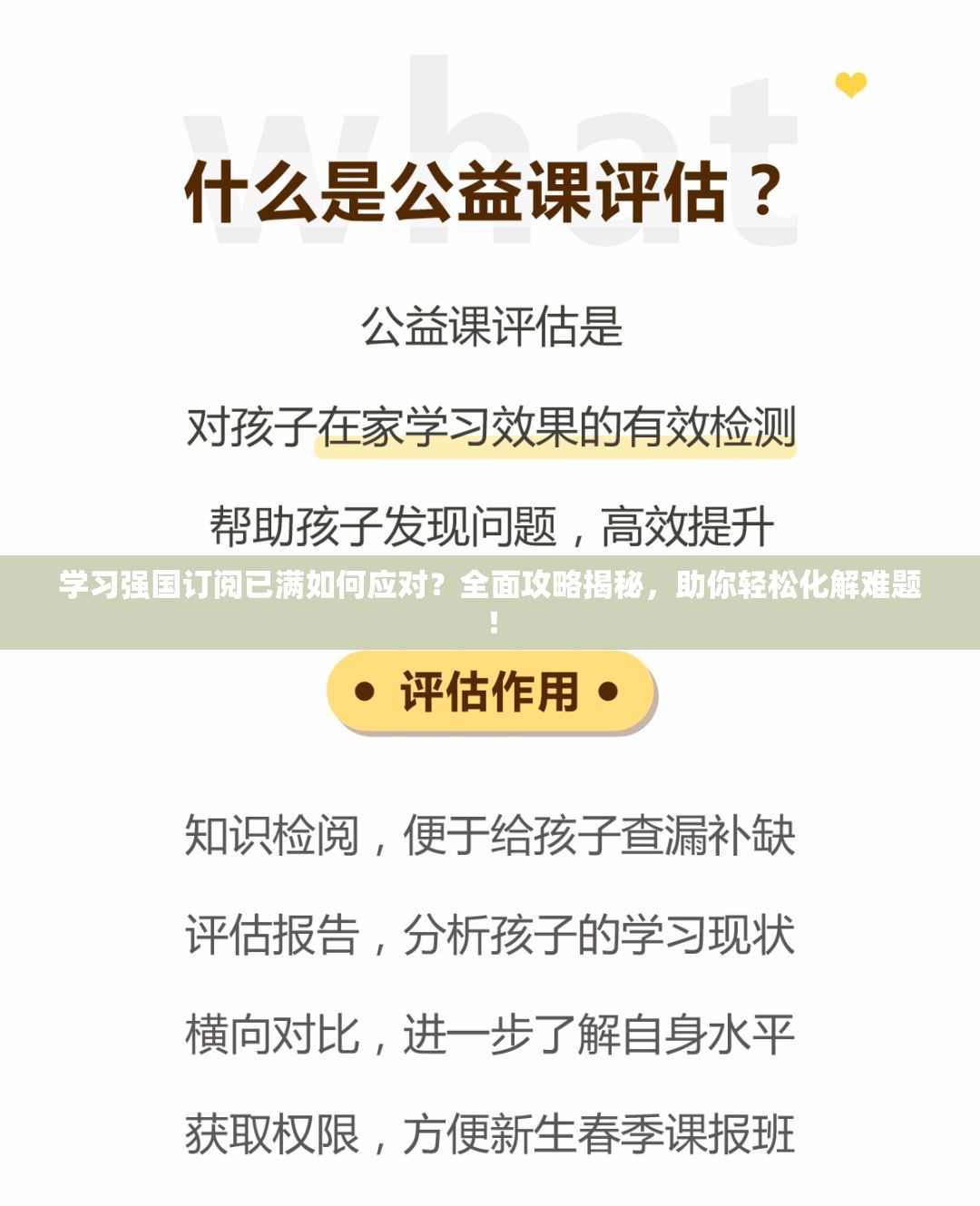 what

什么是公益课评估？

公益课评估是

对孩子在家学习效果的有效检测

帮助孩子发现问题，高效提升

学习强国订阅已满如何应对？全面攻略揭秘，助你轻松化解难题！

• 评估作用 •

知识检阅，便于给孩子查漏补缺

评估报告，分析孩子的学习现状

横向对比，进一步了解自身水平

获取权限，方便新生春季课报班